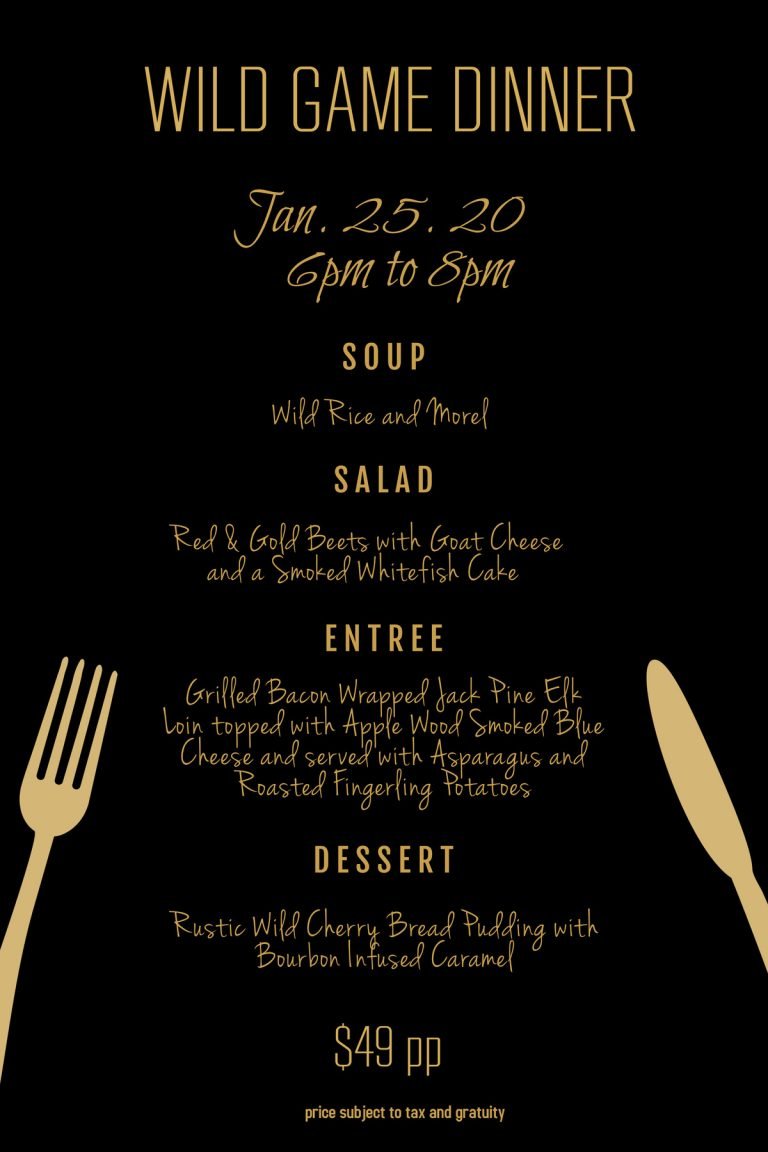 WILD GAME DINNER

Jan. 25. 20
6pm to 8pm

SOUP

Wild Rice and Morel

SALAD

Red & Gold Beets with Goat Cheese and a Smoked Whitefish Cake

ENTREE

Grilled Bacon Wrapped Jack Pine Elk Loin topped with Apple Wood Smoked Blue Cheese and served with Asparagus and Roasted Fingerling Potatoes

DESSERT

Rustic Wild Cherry Bread Pudding with Bourbon Infused Caramel

$49 pp

price subject to tax and gratuity